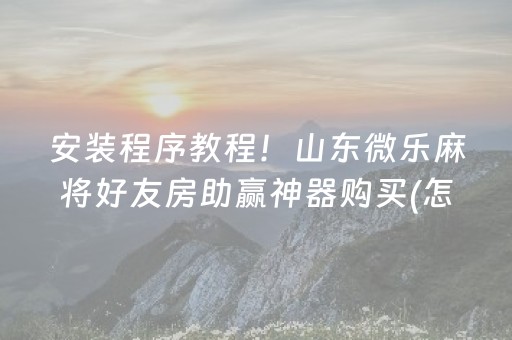 安装程序教程！山东微乐麻将好友房助赢神器购买(怎